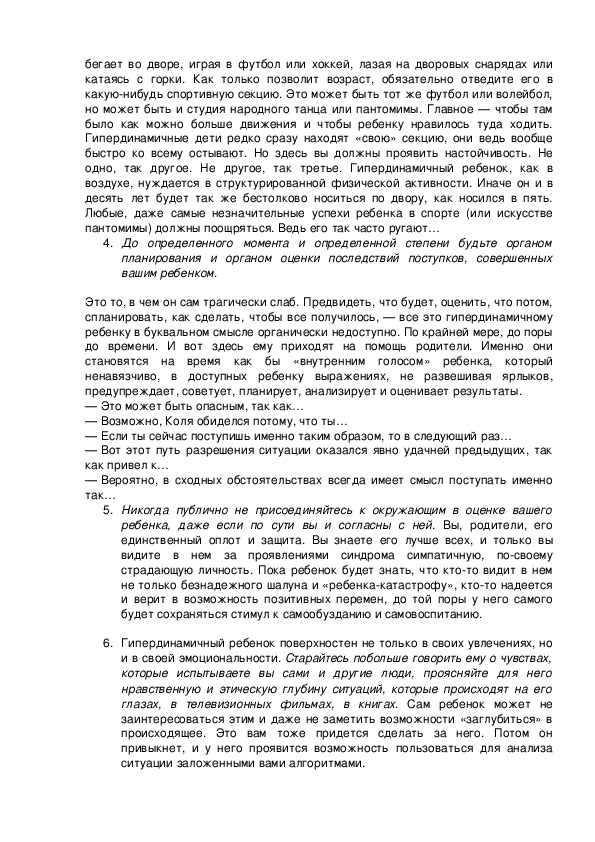 бегает во дворе, играя в футбол или хоккей, лазая на дворовых снарядах или катаясь с горки. Как только позволит возраст, обязательно отведите его в какую-нибудь спортивную секцию. Это может быть тот же футбол или волейбол, но может быть и студия народного танца или пантомимы. Главное — чтобы там было как можно больше движения и чтобы ребенку нравилось туда ходить. Гипердинамичные дети редко сразу находят «свою» секцию, они ведь вообще быстро ко всему остывают. Но здесь вы должны проявить настойчивость. Не одно, так другое. Не другое, так третье. Гипердинамичный ребенок, как в воздухе, нуждается в структурированной физической активности. Иначе он и в десять лет будет так же бестолково носиться по двору, как носился в пять. Любые, даже самые незначительные успехи ребенка в спорте (или искусстве пантомимы) должны поощряться. Ведь его так часто ругают…

4. До определенного момента и определенной степени будьте органом планирования и органом оценки последствий поступков, совершенных вашим ребенком.

Это то, в чем он сам трагически слаб. Предвидеть, что будет, оценить, что потом, спланировать, как сделать, чтобы все получилось, — все это гипердинамичному ребенку в буквальном смысле органически недоступно. По крайней мере, до поры до времени. И вот здесь ему приходят на помощь родители. Именно они становятся на время как бы «внутренним голосом» ребенка, который ненавязчиво, в доступных ребенку выражениях, не развешивая ярлыков, предупреждает, советует, планирует, анализирует и оценивает результаты.
— Это может быть опасным, так как…
— Возможно, Коля обиделся потому, что ты…
— Если ты сейчас поступишь именно таким образом, то в следующий раз…
— Вот этот путь разрешения ситуации оказался явно удачней предыдущих, так как привел к…
— Вероятно, в сходных обстоятельствах всегда имеет смысл поступать именно так…

5. Никогда публично не присоединяйтесь к окружающим в оценке вашего ребенка, даже если по сути вы и согласны с ней. Вы, родители, его единственный оплот и защита. Вы знаете его лучше всех, и только вы видите в нем за проявлениями синдрома симпатичную, по-своему страдающую личность. Пока ребенок будет знать, что кто-то видит в нем не только безнадежного шалуна и «ребенка-катастрофу», кто-то надеется и верит в возможность позитивных перемен, до той поры у него самого будет сохраняться стимул к самообузданию и самовоспитанию.

6. Гипердинамичный ребенок поверхностен не только в своих увлечениях, но и в своей эмоциональности. Старайтесь побольше говорить ему о чувствах, которые испытываете вы сами и другие люди, проясняйте для него нравственную и этическую глубину ситуаций, которые происходят на его глазах, в телевизионных фильмах, в книгах. Сам ребенок может не заинтересоваться этим и даже не заметить возможности «заглубиться» в происходящее. Это вам тоже придется сделать за него. Потом он привыкнет, и у него проявится возможность пользоваться для анализа ситуации заложенными вами алгоритмами.